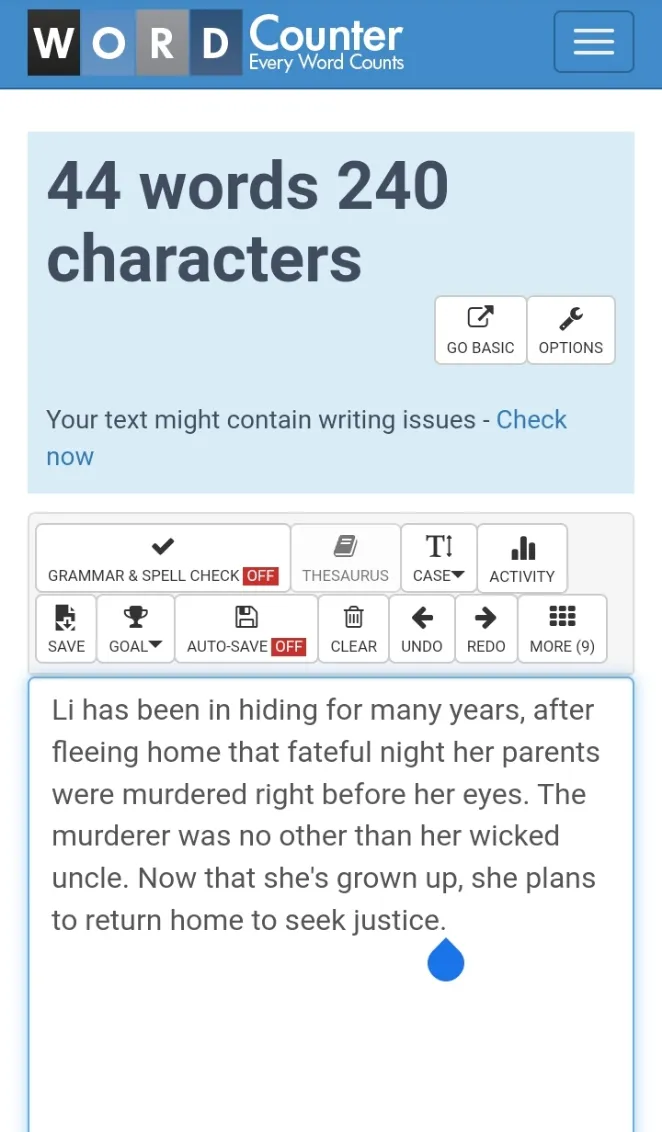 WORD Counter
Every Word Counts

44 words 240 characters

GO BASIC
OPTIONS

Your text might contain writing issues - Check now

GRAMMAR & SPELL CHECK OFF
THESAURUS
CASE
ACTIVITY
SAVE
GOAL
AUTO-SAVE OFF
CLEAR
UNDO
REDO
MORE (9)

Li has been in hiding for many years, after fleeing home that fateful night her parents were murdered right before her eyes. The murderer was no other than her wicked uncle. Now that she's grown up, she plans to return home to seek justice.